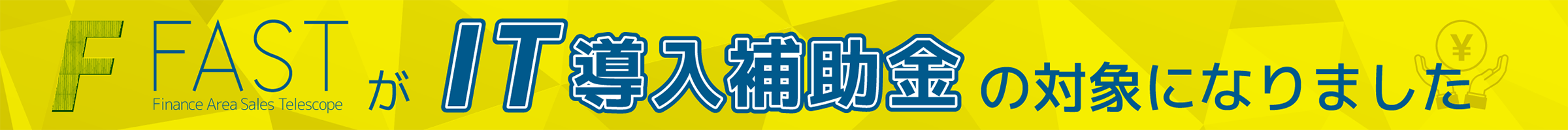 F FAST
Finance Area Sales Telescope
が IT導入補助金 の対象になりました
¥